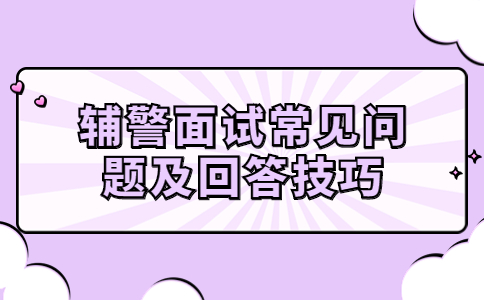 辅警面试常见问题及回答技巧